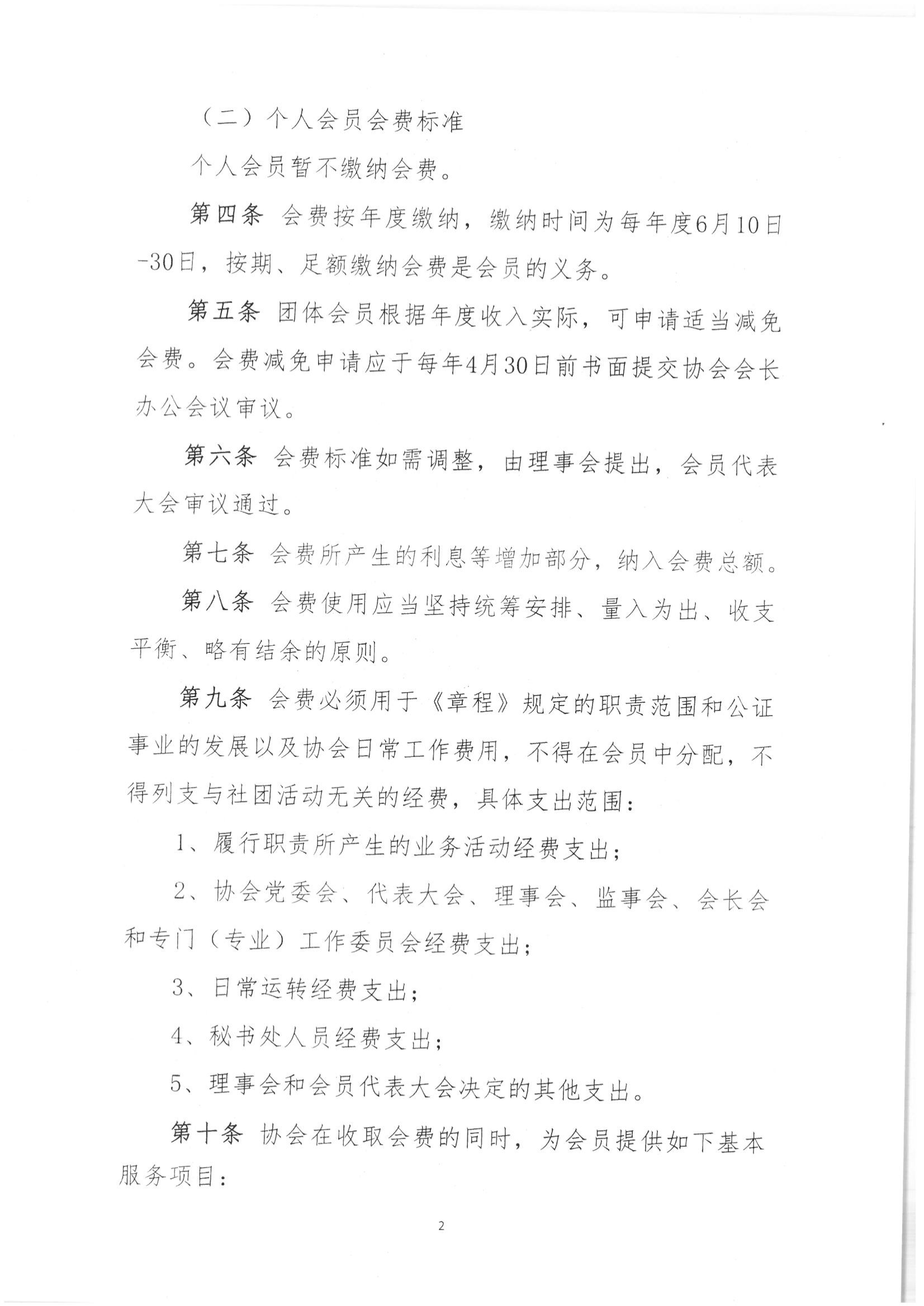 （二）个人会员会费标准

个人会员暂不缴纳会费。

第四条　会费按年度缴纳，缴纳时间为每年度6月10日-30日，按期、足额缴纳会费是会员的义务。

第五条　团体会员根据年度收入实际，可申请适当减免会费。会费减免申请应于每年4月30日前书面提交协会会长办公会议审议。

第六条　会费标准如需调整，由理事会提出，会员代表大会审议通过。

第七条　会费所产生的利息等增加部分，纳入会费总额。

第八条　会费使用应当坚持统筹安排、量入为出、收支平衡、略有结余的原则。

第九条　会费必须用于《章程》规定的职责范围和公证事业的发展以及协会日常工作费用，不得在会员中分配，不得列支与社团活动无关的经费，具体支出范围：

1、履行职责所产生的业务活动经费支出；

2、协会党委会、代表大会、理事会、监事会、会长会和专门（专业）工作委员会经费支出；

3、日常运转经费支出；

4、秘书处人员经费支出；

5、理事会和会员代表大会决定的其他支出。

第十条　协会在收取会费的同时，为会员提供如下基本服务项目：

2